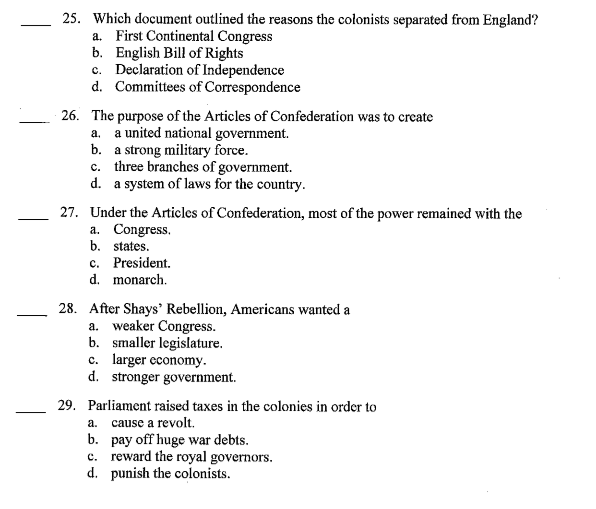 ____ 25. Which document outlined the reasons the colonists separated from England?
a. First Continental Congress
b. English Bill of Rights
c. Declaration of Independence
d. Committees of Correspondence

____ 26. The purpose of the Articles of Confederation was to create
a. a united national government.
b. a strong military force.
c. three branches of government.
d. a system of laws for the country.

____ 27. Under the Articles of Confederation, most of the power remained with the
a. Congress.
b. states.
c. President.
d. monarch.

____ 28. After Shays' Rebellion, Americans wanted a
a. weaker Congress.
b. smaller legislature.
c. larger economy.
d. stronger government.

____ 29. Parliament raised taxes in the colonies in order to
a. cause a revolt.
b. pay off huge war debts.
c. reward the royal governors.
d. punish the colonists.